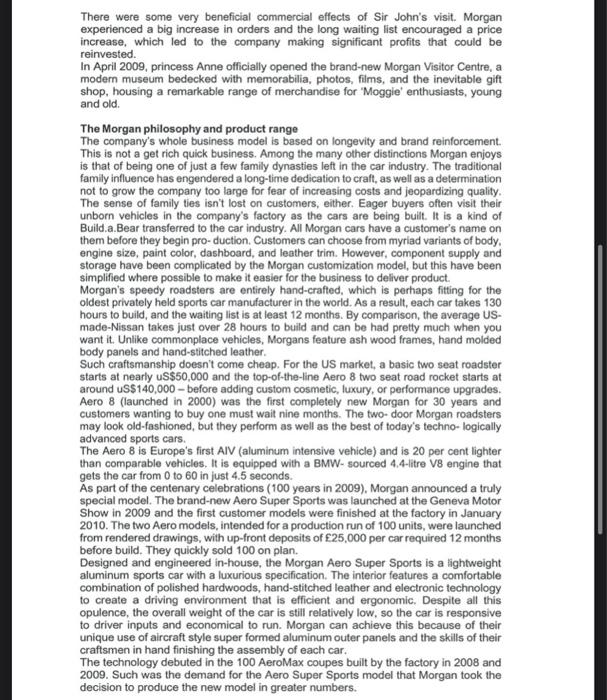 There were some very beneficial commercial effects of Sir John's visit. Morgan experienced a big increase in orders and the long waiting list encouraged a price increase, which led to the company making significant profits that could be reinvested.
In April 2009, princess Anne officially opened the brand-new Morgan Visitor Centre, a modern museum bedecked with memorabilia, photos, films, and the inevitable gift shop, housing a remarkable range of merchandise for 'Moggie' enthusiasts, young and old.

The Morgan philosophy and product range
The company's whole business model is based on longevity and brand reinforcement. This is not a get rich quick business. Among the many other distinctions Morgan enjoys is that of being one of just a few family dynasties left in the car industry. The traditional family influence has engendered a long-time dedication to craft, as well as a determination not to grow the company too large for fear of increasing costs and jeopardizing quality. The sense of family ties isn't lost on customers, either. Eager buyers often visit their unborn vehicles in the company's factory as the cars are being built. It is a kind of Build.a.Bear transferred to the car industry. All Morgan cars have a customer's name on them before they begin pro- duction. Customers can choose from myriad variants of body, engine size, paint color, dashboard, and leather trim. However, component supply and storage have been complicated by the Morgan customization model, but this have been simplified where possible to make it easier for the business to deliver product.
Morgan's speedy roadsters are entirely hand-crafted, which is perhaps fitting for the oldest privately held sports car manufacturer in the world. As a result, each car takes 130 hours to build, and the waiting list is at least 12 months. By comparison, the average US-made-Nissan takes just over 28 hours to build and can be had pretty much when you want it. Unlike commonplace vehicles, Morgans feature ash wood frames, hand molded body panels and hand-stitched leather.
Such craftsmanship doesn't come cheap. For the US market, a basic two seat roadster starts at nearly uS$50,000 and the top-of-the-line Aero 8 two seat road rocket starts at around uS$140,000 – before adding custom cosmetic, luxury, or performance upgrades. Aero 8 (launched in 2000) was the first completely new Morgan for 30 years and customers wanting to buy one must wait nine months. The two- door Morgan roadsters may look old-fashioned, but they perform as well as the best of today's techno- logically advanced sports cars.
The Aero 8 is Europe's first AIV (aluminum intensive vehicle) and is 20 per cent lighter than comparable vehicles. It is equipped with a BMW- sourced 4.4-litre V8 engine that gets the car from 0 to 60 in just 4.5 seconds.
As part of the centenary celebrations (100 years in 2009), Morgan announced a truly special model. The brand-new Aero Super Sports was launched at the Geneva Motor Show in 2009 and the first customer models were finished at the factory in January 2010. The two Aero models, intended for a production run of 100 units, were launched from rendered drawings, with up-front deposits of £25,000 per car required 12 months before build. They quickly sold 100 on plan.
Designed and engineered in-house, the Morgan Aero Super Sports is a lightweight aluminum sports car with a luxurious specification. The interior features a comfortable combination of polished hardwoods, hand-stitched leather and electronic technology to create a driving environment that is efficient and ergonomic. Despite all this opulence, the overall weight of the car is still relatively low, so the car is responsive to driver inputs and economical to run. Morgan can achieve this because of their unique use of aircraft style super formed aluminum outer panels and the skills of their craftsmen in hand finishing the assembly of each car.
The technology debuted in the 100 AeroMax coupes built by the factory in 2008 and 2009. Such was the demand for the Aero Super Sports model that Morgan took the decision to produce the new model in greater numbers.